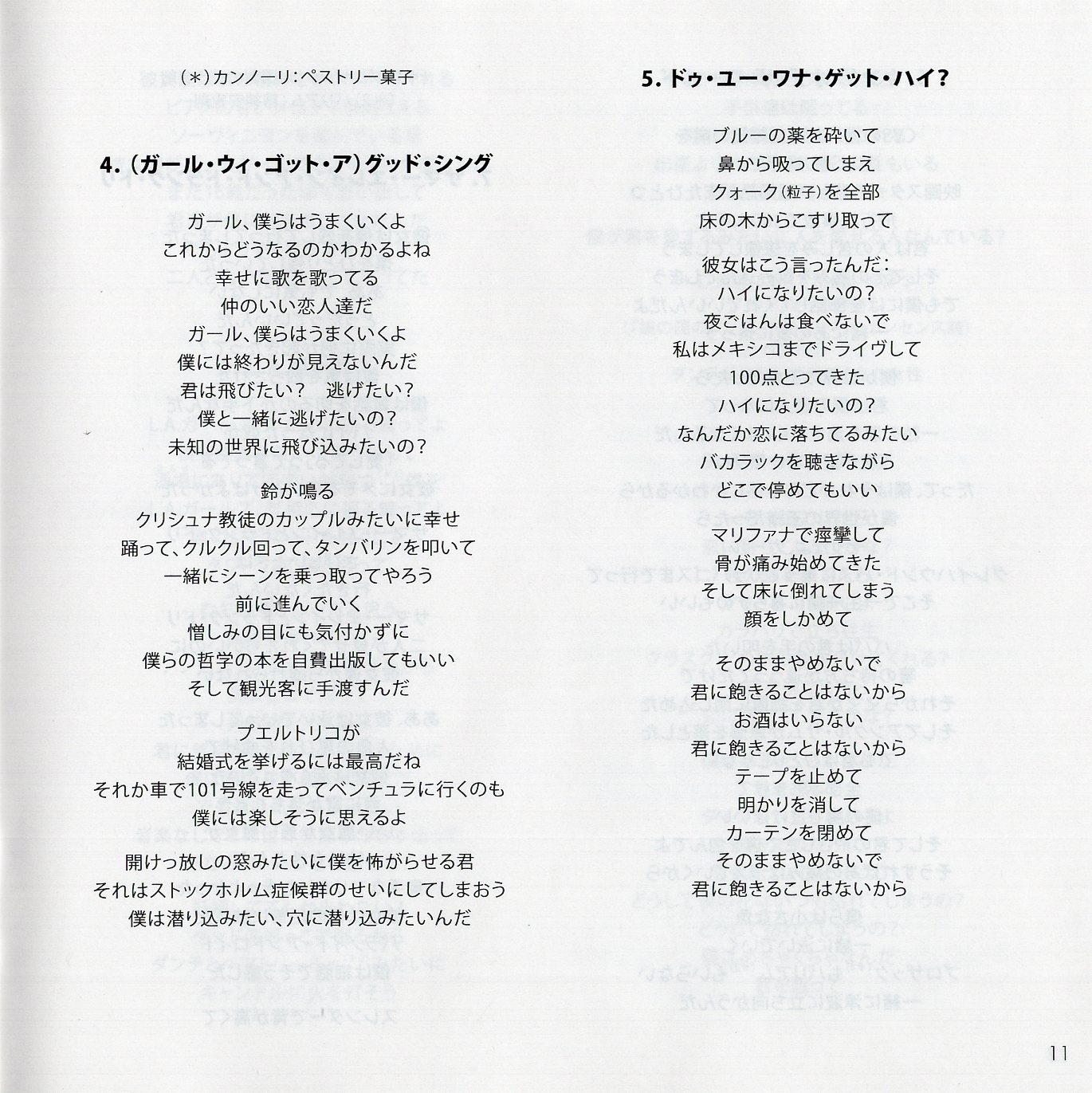 (＊)カンノーリ：ペストリー菓子

4.（ガール・ウィ・ゴット・ア）グッド・シング

ガール、僕らはうまくいくよ
これからどうなるのかわかるよね
幸せに歌を歌ってる
仲のいい恋人達だ
ガール、僕らはうまくいくよ
僕には終わりが見えないんだ
君は飛びたい？　逃げたい？
僕と一緒に逃げたいの？
未知の世界に飛び込みたいの？

鈴が鳴る
クリシュナ教徒のカップルみたいに幸せ
踊って、クルクル回って、タンバリンを叩いて
一緒にシーンを乗っ取ってやろう
前に進んでいく
憎しみの目にも気付かずに
僕らの哲学の本を自費出版してもいい
そして観光客に手渡すんだ

プエルトリコが
結婚式を挙げるには最高だね
それか車で101号線を走ってベンチュラに行くのも
僕には楽しそうに思えるよ

開けっ放しの窓みたいに僕を怖がらせる君
それはストックホルム症候群のせいにしてしまおう
僕は潜り込みたい、穴に潜り込みたいんだ

5. ドゥ・ユー・ワナ・ゲット・ハイ？

ブルーの薬を砕いて
鼻から吸ってしまえ
クォーク(粒子)を全部
床の木からこすり取って

彼女はこう言ったんだ：
ハイになりたいの？
夜ごはんは食べないで
私はメキシコまでドライヴして
100点とってきた
ハイになりたいの？
なんだか恋に落ちてるみたい
バカラックを聴きながら
どこで停めてもいい

マリファナで痙攣して
骨が痛み始めてきた
そして床に倒れてしまう
顔をしかめて

そのままやめないで
君に飽きることはないから
お酒はいらない
君に飽きることはないから
テープを止めて
明かりを消して
カーテンを閉めて
そのままやめないで
君に飽きることはないから

11